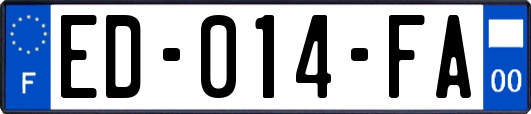 F

ED-014-FA

00